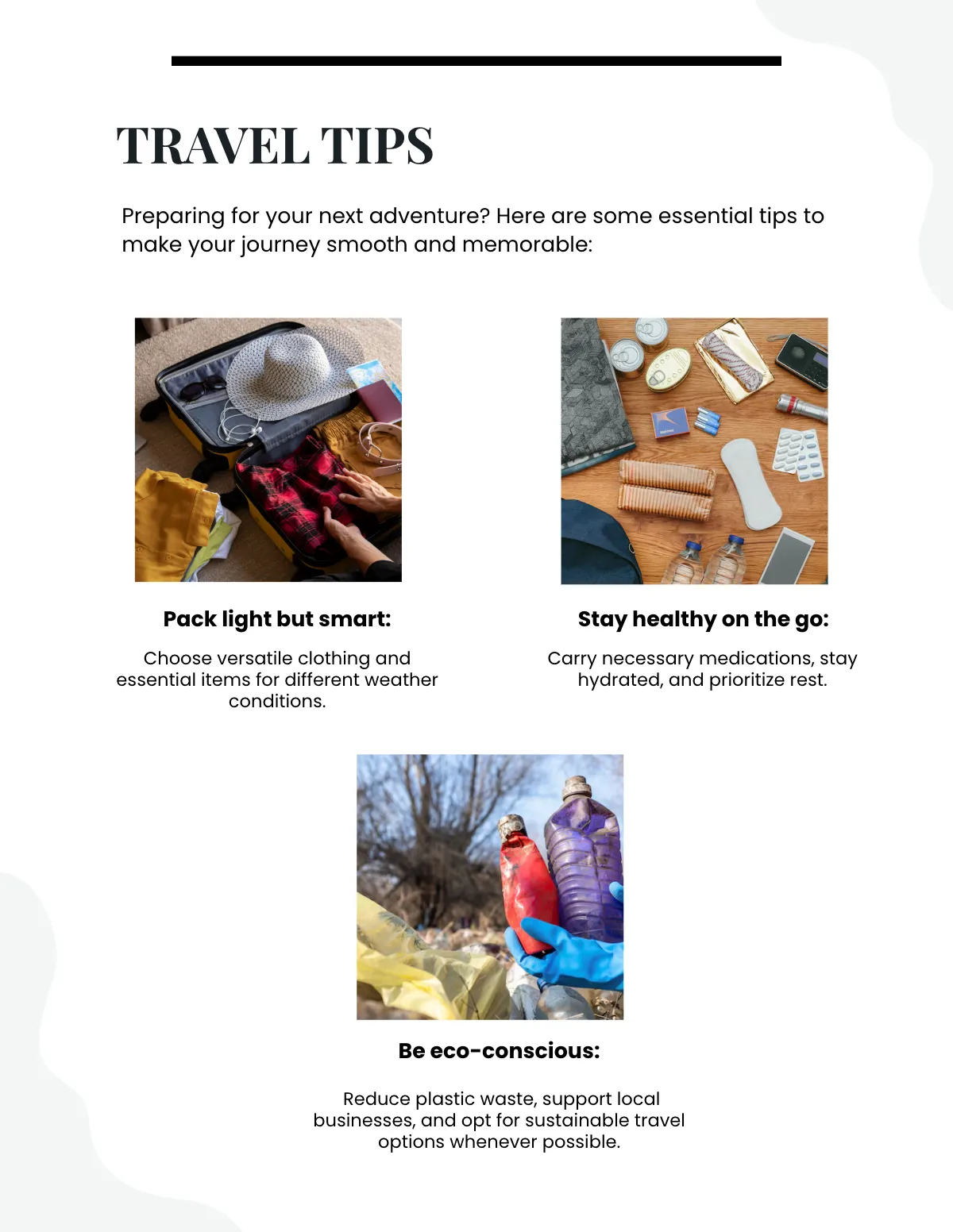 TRAVEL TIPS

Preparing for your next adventure? Here are some essential tips to make your journey smooth and memorable:

Pack light but smart:

Choose versatile clothing and essential items for different weather conditions.

Stay healthy on the go:

Carry necessary medications, stay hydrated, and prioritize rest.

Be eco-conscious:

Reduce plastic waste, support local businesses, and opt for sustainable travel options whenever possible.